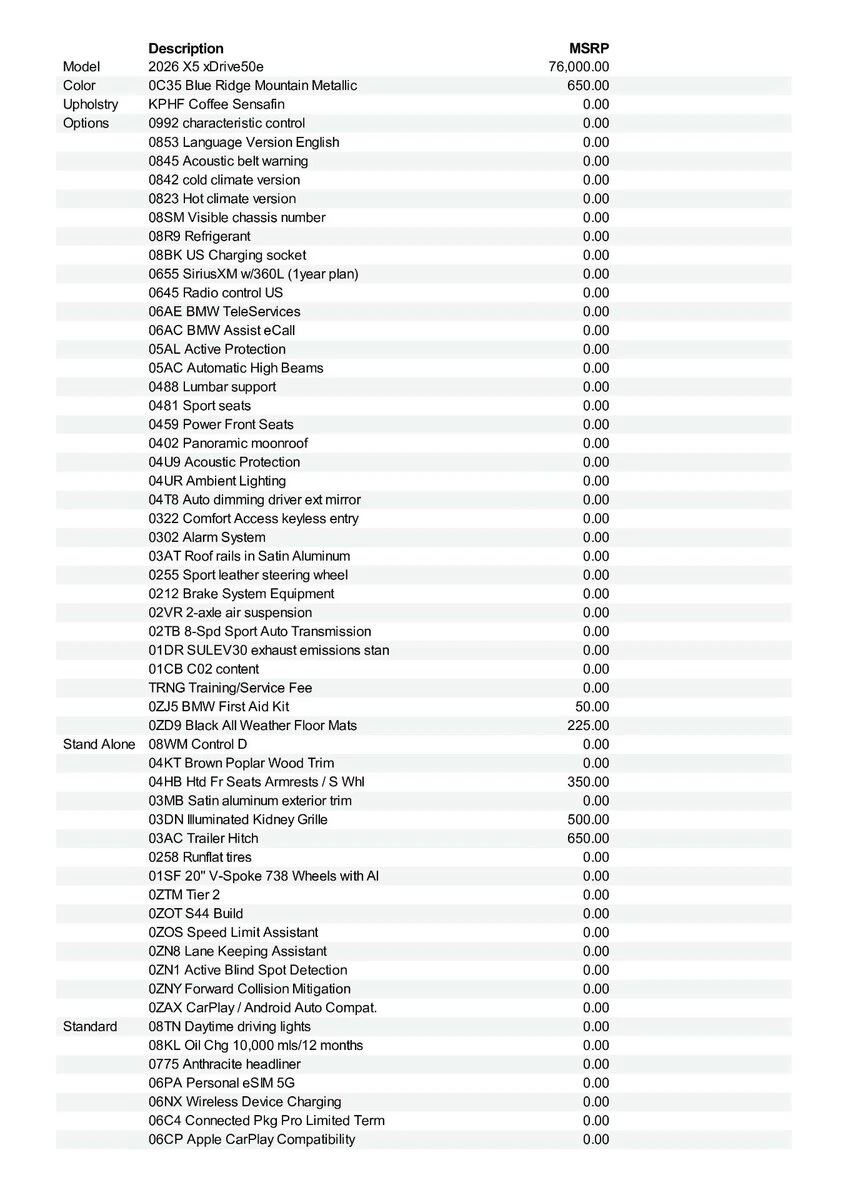 |  | Description | MSRP |
|---|---|---|
| Model | 2026 X5 xDrive50e | 76,000.00 |
| Color | 0C35 Blue Ridge Mountain Metallic | 650.00 |
| Upholstry | KPHF Coffee Sensafin | 0.00 |
| Options | 0992 characteristic control | 0.00 |
|  | 0853 Language Version English | 0.00 |
|  | 0845 Acoustic belt warning | 0.00 |
|  | 0842 cold climate version | 0.00 |
|  | 0823 Hot climate version | 0.00 |
|  | 08SM Visible chassis number | 0.00 |
|  | 08R9 Refrigerant | 0.00 |
|  | 08BK US Charging socket | 0.00 |
|  | 0655 SiriusXM w/360L (1year plan) | 0.00 |
|  | 0645 Radio control US | 0.00 |
|  | 06AE BMW TeleServices | 0.00 |
|  | 06AC BMW Assist eCall | 0.00 |
|  | 05AL Active Protection | 0.00 |
|  | 05AC Automatic High Beams | 0.00 |
|  | 0488 Lumbar support | 0.00 |
|  | 0481 Sport seats | 0.00 |
|  | 0459 Power Front Seats | 0.00 |
|  | 0402 Panoramic moonroof | 0.00 |
|  | 04U9 Acoustic Protection | 0.00 |
|  | 04UR Ambient Lighting | 0.00 |
|  | 04T8 Auto dimming driver ext mirror | 0.00 |
|  | 0322 Comfort Access keyless entry | 0.00 |
|  | 0302 Alarm System | 0.00 |
|  | 03AT Roof rails in Satin Aluminum | 0.00 |
|  | 0255 Sport leather steering wheel | 0.00 |
|  | 0212 Brake System Equipment | 0.00 |
|  | 02VR 2-axle air suspension | 0.00 |
|  | 02TB 8-Spd Sport Auto Transmission | 0.00 |
|  | 01DR SULEV30 exhaust emissions stan | 0.00 |
|  | 01CB C02 content | 0.00 |
|  | TRNG Training/Service Fee | 0.00 |
|  | 0ZJ5 BMW First Aid Kit | 50.00 |
|  | 0ZD9 Black All Weather Floor Mats | 225.00 |
| Stand Alone | 08WM Control D | 0.00 |
|  | 04KT Brown Poplar Wood Trim | 0.00 |
|  | 04HB Htd Fr Seats Armrests / S Whl | 350.00 |
|  | 03MB Satin aluminum exterior trim | 0.00 |
|  | 03DN Illuminated Kidney Grille | 500.00 |
|  | 03AC Trailer Hitch | 650.00 |
|  | 0258 Runflat tires | 0.00 |
|  | 01SF 20" V-Spoke 738 Wheels with Al | 0.00 |
|  | 0ZTM Tier 2 | 0.00 |
|  | 0ZOT S44 Build | 0.00 |
|  | 0ZOS Speed Limit Assistant | 0.00 |
|  | 0ZN8 Lane Keeping Assistant | 0.00 |
|  | 0ZN1 Active Blind Spot Detection | 0.00 |
|  | 0ZNY Forward Collision Mitigation | 0.00 |
|  | 0ZAX CarPlay / Android Auto Compat. | 0.00 |
| Standard | 08TN Daytime driving lights | 0.00 |
|  | 08KL Oil Chg 10,000 mls/12 months | 0.00 |
|  | 0775 Anthracite headliner | 0.00 |
|  | 06PA Personal eSIM 5G | 0.00 |
|  | 06NX Wireless Device Charging | 0.00 |
|  | 06C4 Connected Pkg Pro Limited Term | 0.00 |
|  | 06CP Apple CarPlay Compatibility | 0.00 |